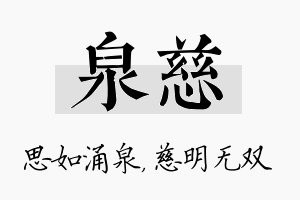 泉慈

思如涌泉，慈明无双